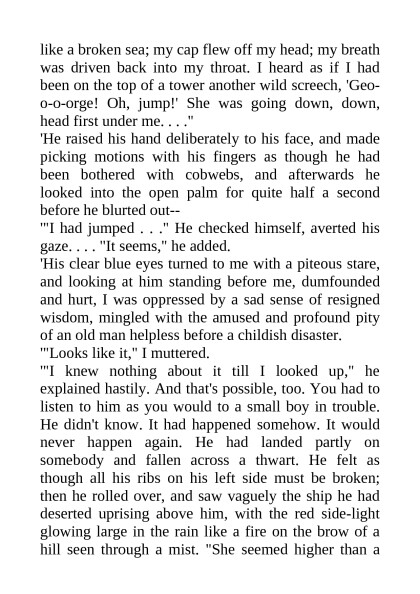 like a broken sea; my cap flew off my head; my breath was driven back into my throat. I heard as if I had been on the top of a tower another wild screech, 'Geo-o-o-orge! Oh, jump!' She was going down, down, head first under me. . . ."

'He raised his hand deliberately to his face, and made picking motions with his fingers as though he had been bothered with cobwebs, and afterwards he looked into the open palm for quite half a second before he blurted out--

'"I had jumped . . ." He checked himself, averted his gaze. . . . "It seems," he added.

'His clear blue eyes turned to me with a piteous stare, and looking at him standing before me, dumfounded and hurt, I was oppressed by a sad sense of resigned wisdom, mingled with the amused and profound pity of an old man helpless before a childish disaster.

'"Looks like it," I muttered.

'"I knew nothing about it till I looked up," he explained hastily. And that's possible, too. You had to listen to him as you would to a small boy in trouble. He didn't know. It had happened somehow. It would never happen again. He had landed partly on somebody and fallen across a thwart. He felt as though all his ribs on his left side must be broken; then he rolled over, and saw vaguely the ship he had deserted uprising above him, with the red side-light glowing large in the rain like a fire on the brow of a hill seen through a mist. "She seemed higher than a